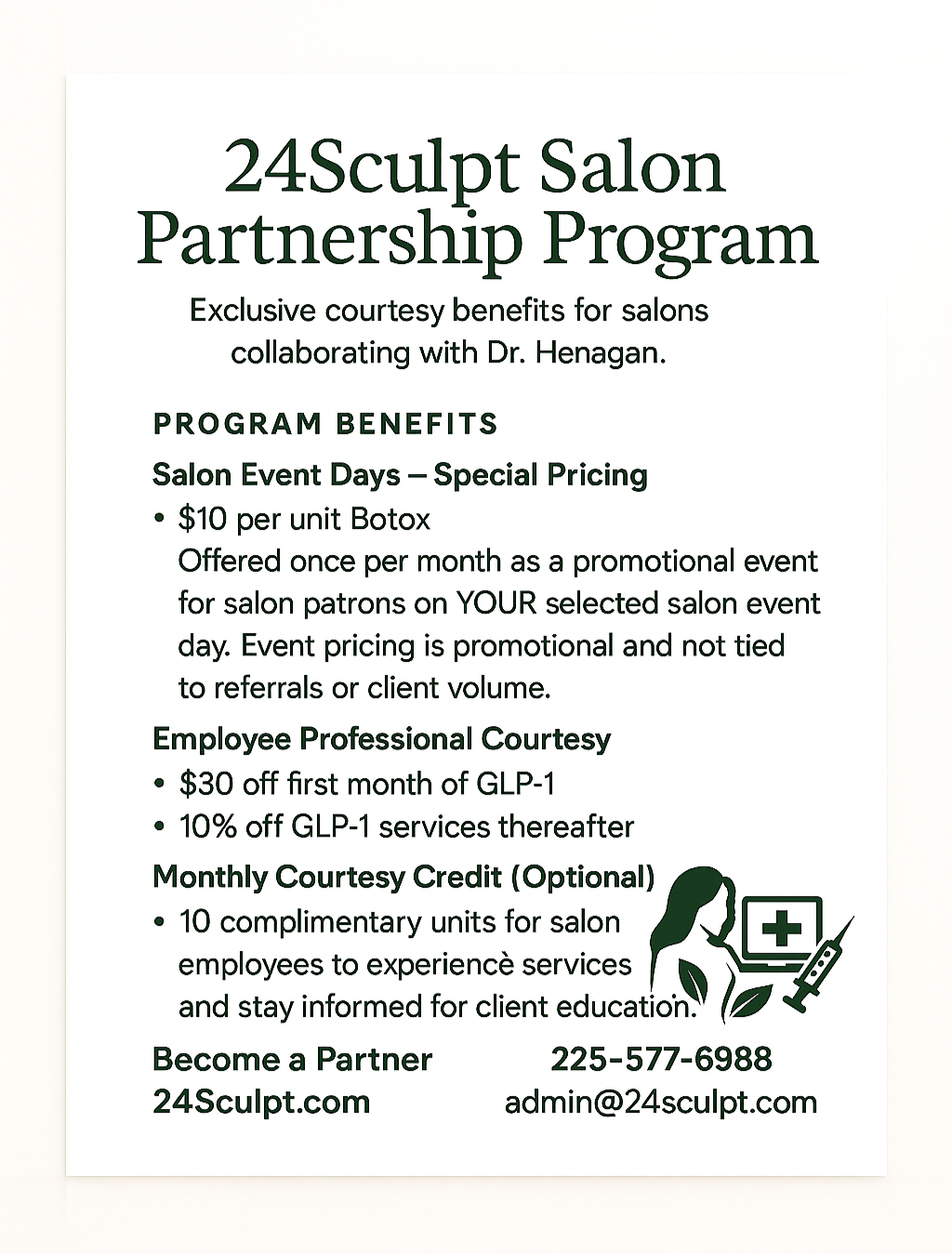 24Sculpt Salon Partnership Program

Exclusive courtesy benefits for salons collaborating with Dr. Henagan.

PROGRAM BENEFITS

Salon Event Days – Special Pricing

• $10 per unit Botox
Offered once per month as a promotional event for salon patrons on YOUR selected salon event day. Event pricing is promotional and not tied to referrals or client volume.

Employee Professional Courtesy

• $30 off first month of GLP-1
• 10% off GLP-1 services thereafter

Monthly Courtesy Credit (Optional)

• 10 complimentary units for salon employees to experiencè services and stay informed for client education.

Become a Partner
24Sculpt.com

225-577-6988
admin@24sculpt.com